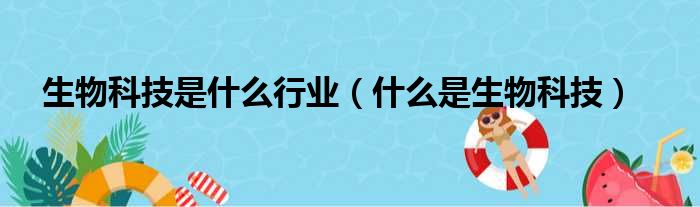 生物科技是什么行业（什么是生物科技）